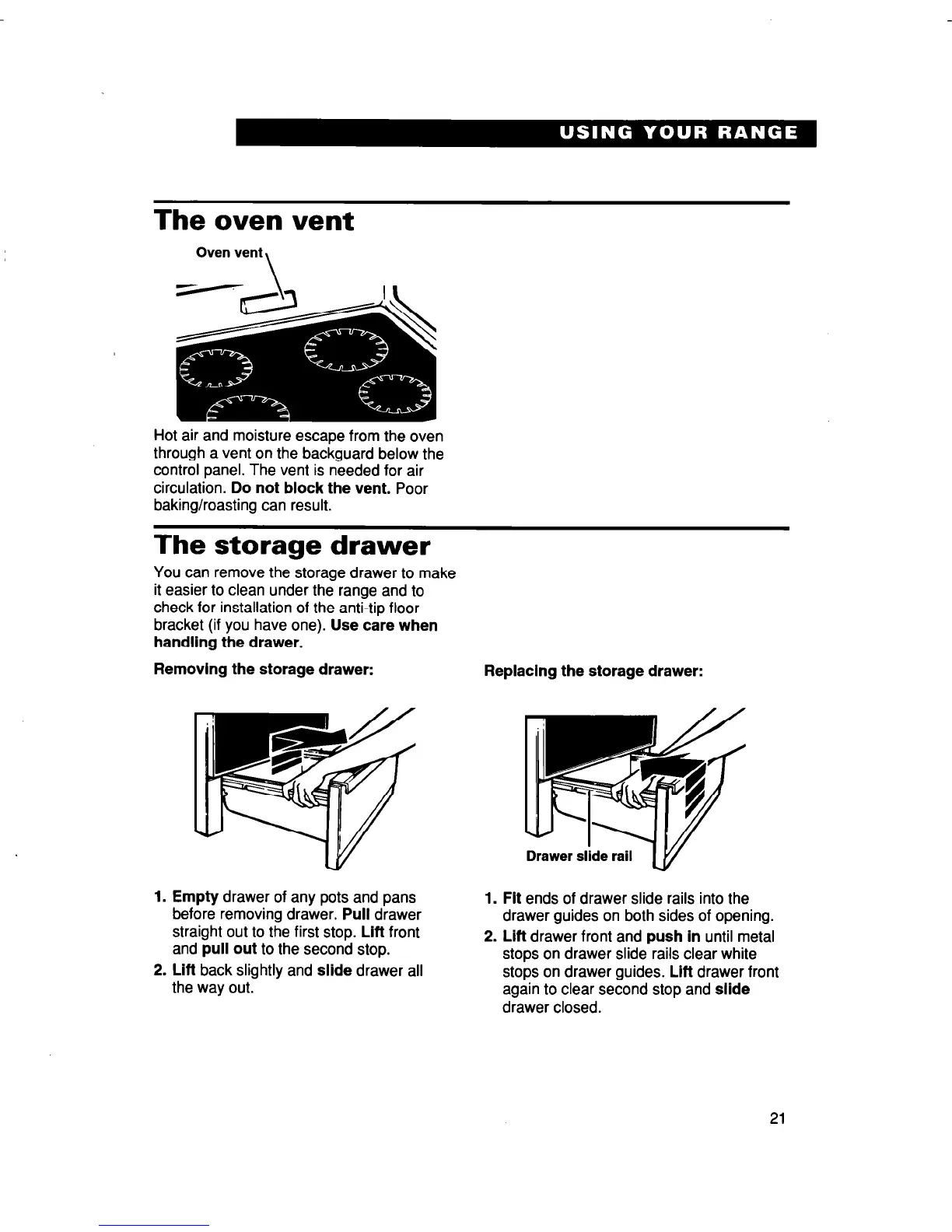 USING YOUR RANGE

The oven vent

Oven vent

Hot air and moisture escape from the oven through a vent on the backguard below the control panel. The vent is needed for air circulation. Do not block the vent. Poor baking/roasting can result.

The storage drawer

You can remove the storage drawer to make it easier to clean under the range and to check for installation of the anti-tip floor bracket (if you have one). Use care when handling the drawer.

Removing the storage drawer:

1. Empty drawer of any pots and pans before removing drawer. Pull drawer straight out to the first stop. Lift front and pull out to the second stop.
2. Lift back slightly and slide drawer all the way out.

Replacing the storage drawer:

Drawer slide rail

1. Fit ends of drawer slide rails into the drawer guides on both sides of opening.
2. Lift drawer front and push in until metal stops on drawer slide rails clear white stops on drawer guides. Lift drawer front again to clear second stop and slide drawer closed.

21